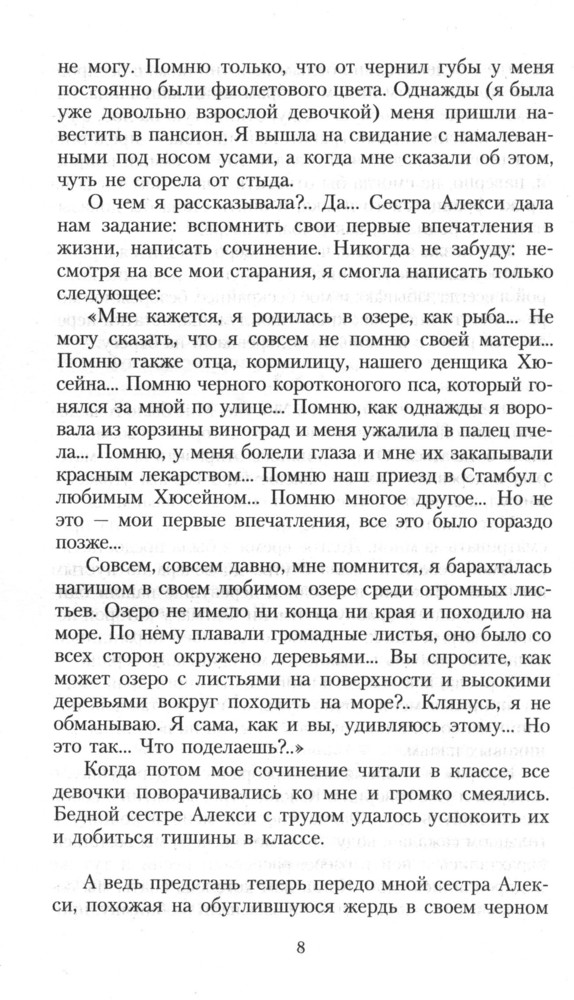 не могу. Помню только, что от чернил губы у меня постоянно были фиолетового цвета. Однажды (я была уже довольно взрослой девочкой) меня пришли навестить в пансион. Я вышла на свидание с намалеванными под носом усами, а когда мне сказали об этом, чуть не сгорела от стыда.

О чем я рассказывала?.. Да... Сестра Алекси дала нам задание: вспомнить свои первые впечатления в жизни, написать сочинение. Никогда не забуду: несмотря на все мои старания, я смогла написать только следующее:

«Мне кажется, я родилась в озере, как рыба... Не могу сказать, что я совсем не помню своей матери... Помню также отца, кормилицу, нашего денщика Хюсейна... Помню черного коротконогого пса, который гонялся за мной по улице... Помню, как однажды я воровала из корзины виноград и меня ужалила в палец пчела... Помню, у меня болели глаза и мне их закапывали красным лекарством... Помню наш приезд в Стамбул с любимым Хюсейном... Помню многое другое... Но не это — мои первые впечатления, все это было гораздо позже...

Совсем, совсем давно, мне помнится, я барахталась нагишом в своем любимом озере среди огромных листьев. Озеро не имело ни конца ни края и походило на море. По нему плавали громадные листья, оно было со всех сторон окружено деревьями... Вы спросите, как может озеро с листьями на поверхности и высокими деревьями вокруг походить на море?.. Клянусь, я не обманываю. Я сама, как и вы, удивляюсь этому... Но это так... Что поделаешь?..»

Когда потом мое сочинение читали в классе, все девочки поворачивались ко мне и громко смеялись. Бедной сестре Алекси с трудом удалось успокоить их и добиться тишины в классе.

А ведь предстань теперь передо мной сестра Алекси, похожая на обуглившуюся жердь в своем черном

8